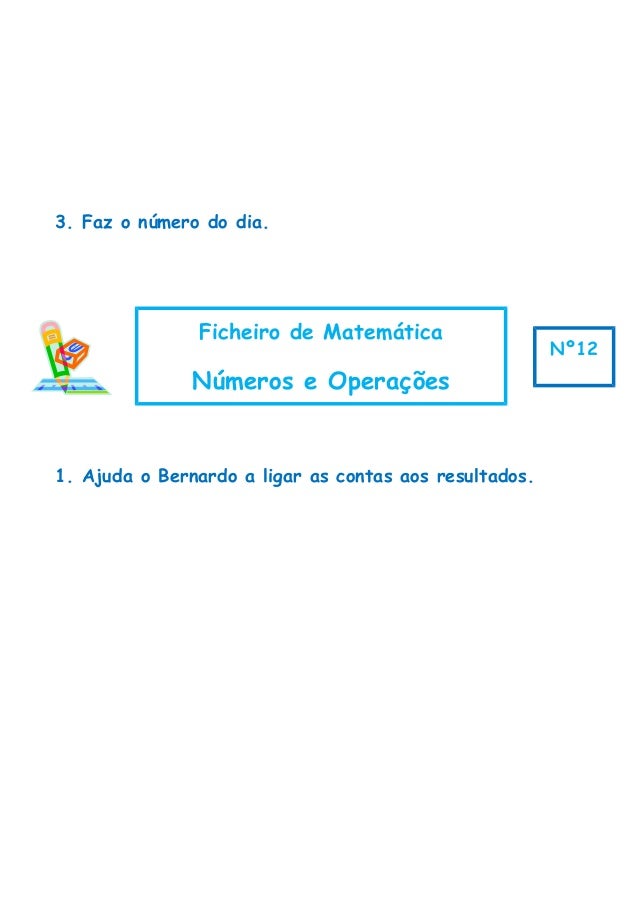 3. Faz o número do dia.

Ficheiro de Matemática

Números e Operações

Nº12

1. Ajuda o Bernardo a ligar as contas aos resultados.